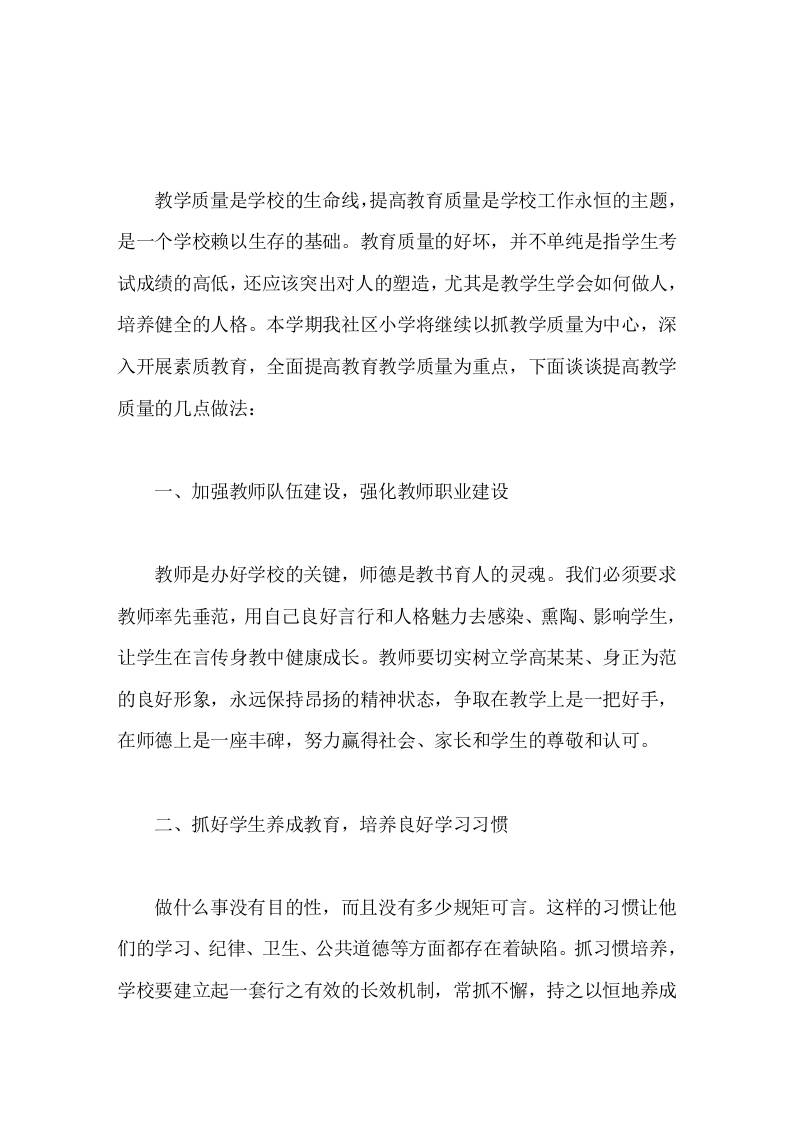 教学质量是学校的生命线，提高教育质量是学校工作永恒的主题，是一个学校赖以生存的基础。教育质量的好坏，并不单纯是指学生考试成绩的高低，还应该突出对人的塑造，尤其是教学生学会如何做人，培养健全的人格。本学期我社区小学将继续以抓教学质量为中心，深入开展素质教育，全面提高教育教学质量为重点，下面谈谈提高教学质量的几点做法：

一、加强教师队伍建设，强化教师职业建设

教师是办好学校的关键，师德是教书育人的灵魂。我们必须要求教师率先垂范，用自己良好言行和人格魅力去感染、熏陶、影响学生，让学生在言传身教中健康成长。教师要切实树立学高某某、身正为范的良好形象，永远保持昂扬的精神状态，争取在教学上是一把好手，在师德上是一座丰碑，努力赢得社会、家长和学生的尊敬和认可。

二、抓好学生养成教育，培养良好学习习惯

做什么事没有目的性，而且没有多少规矩可言。这样的习惯让他们的学习、纪律、卫生、公共道德等方面都存在着缺陷。抓习惯培养，学校要建立起一套行之有效的长效机制，常抓不懈，持之以恒地养成